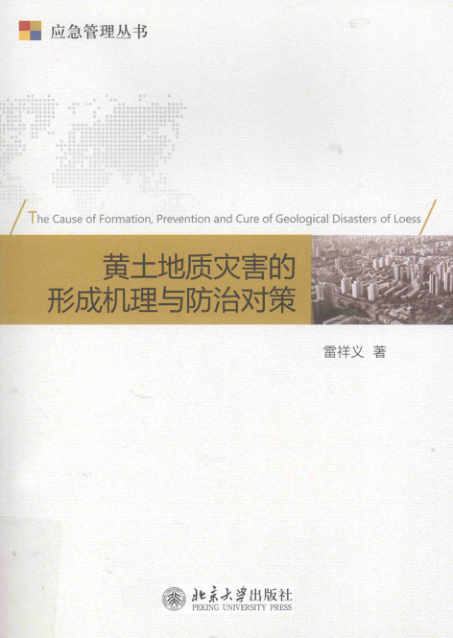 应急管理丛书

The Cause of Formation, Prevention and Cure of Geological Disasters of Loess

黄土地质灾害的
形成机理与防治对策

雷祥义 著

北京大学出版社
PEKING UNIVERSITY PRESS